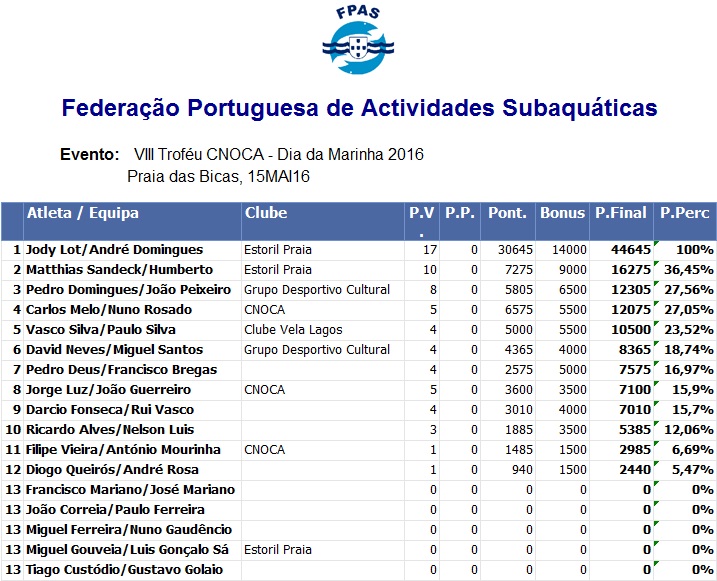 FPAS

Federação Portuguesa de Actividades Subaquáticas

Evento: VIII Troféu CNOCA - Dia da Marinha 2016
Praia das Bicas, 15MAI16

| | Atleta / Equipa | Clube | P.V. | P.P. | Pont. | Bonus | P.Final | P.Perc |
|---|---|---|---|---|---|---|---|---|
| 1 | Jody Lot/André Domingues | Estoril Praia | 17 | 0 | 30645 | 14000 | 44645 | 100% |
| 2 | Matthias Sandeck/Humberto | Estoril Praia | 10 | 0 | 7275 | 9000 | 16275 | 36,45% |
| 3 | Pedro Domingues/João Peixeiro | Grupo Desportivo Cultural | 8 | 0 | 5805 | 6500 | 12305 | 27,56% |
| 4 | Carlos Melo/Nuno Rosado | CNOCA | 5 | 0 | 6575 | 5500 | 12075 | 27,05% |
| 5 | Vasco Silva/Paulo Silva | Clube Vela Lagos | 4 | 0 | 5000 | 5500 | 10500 | 23,52% |
| 6 | David Neves/Miguel Santos | Grupo Desportivo Cultural | 4 | 0 | 4365 | 4000 | 8365 | 18,74% |
| 7 | Pedro Deus/Francisco Bregas | | 4 | 0 | 2575 | 5000 | 7575 | 16,97% |
| 8 | Jorge Luz/João Guerreiro | CNOCA | 5 | 0 | 3600 | 3500 | 7100 | 15,9% |
| 9 | Darcio Fonseca/Rui Vasco | | 4 | 0 | 3010 | 4000 | 7010 | 15,7% |
| 10 | Ricardo Alves/Nelson Luis | | 3 | 0 | 1885 | 3500 | 5385 | 12,06% |
| 11 | Filipe Vieira/António Mourinha | CNOCA | 1 | 0 | 1485 | 1500 | 2985 | 6,69% |
| 12 | Diogo Queirós/André Rosa | | 1 | 0 | 940 | 1500 | 2440 | 5,47% |
| 13 | Francisco Mariano/José Mariano | | 0 | 0 | 0 | 0 | 0 | 0% |
| 13 | João Correia/Paulo Ferreira | | 0 | 0 | 0 | 0 | 0 | 0% |
| 13 | Miguel Ferreira/Nuno Gaudêncio | | 0 | 0 | 0 | 0 | 0 | 0% |
| 13 | Miguel Gouveia/Luis Gonçalo Sá | Estoril Praia | 0 | 0 | 0 | 0 | 0 | 0% |
| 13 | Tiago Custódio/Gustavo Golaio | | 0 | 0 | 0 | 0 | 0 | 0% |